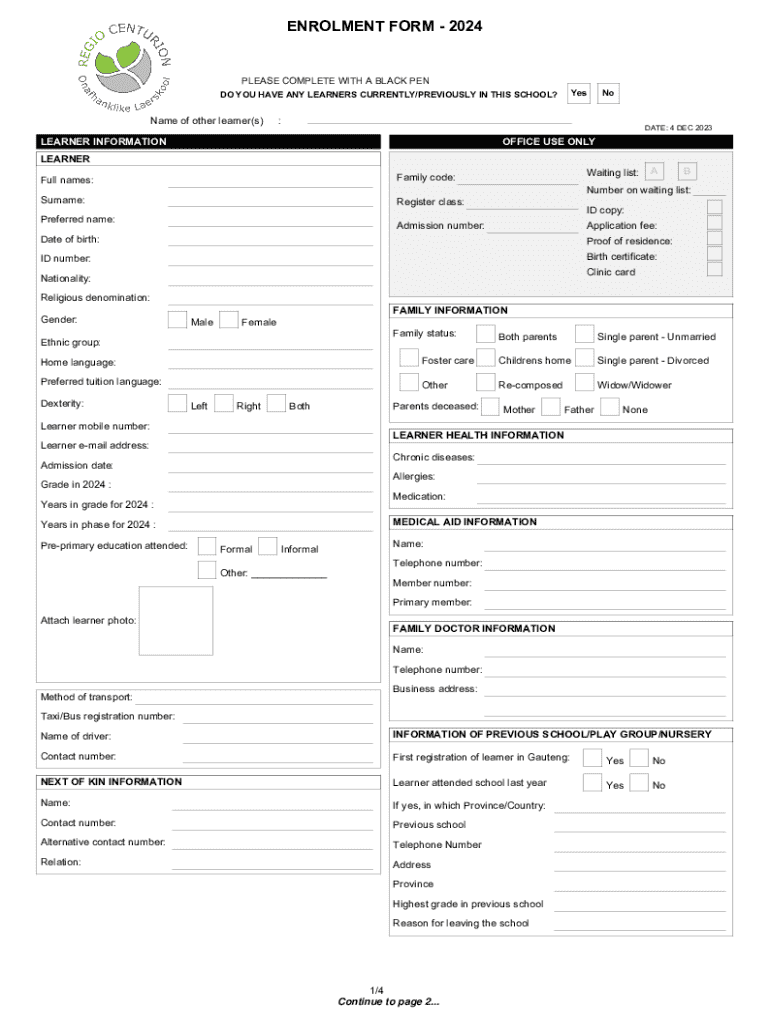 REGIO CENTURION
Onafhanklike Laerskool

ENROLMENT FORM - 2024

PLEASE COMPLETE WITH A BLACK PEN
DO YOU HAVE ANY LEARNERS CURRENTLY/PREVIOUSLY IN THIS SCHOOL? Yes No

Name of other learner(s) :

DATE: 4 DEC 2023

LEARNER INFORMATION

LEARNER

Full names:
Surname:
Preferred name:
Date of birth:
ID number:
Nationality:
Religious denomination:
Gender: Male Female
Ethnic group:
Home language:
Preferred tuition language:
Dexterity: Left Right Both
Learner mobile number:
Learner e-mail address:
Admission date:
Grade in 2024 :
Years in grade for 2024 :
Years in phase for 2024 :
Pre-primary education attended: Formal Informal
Other: _____________
Attach learner photo:

Method of transport:
Taxi/Bus registration number:
Name of driver:
Contact number:

NEXT OF KIN INFORMATION

Name:
Contact number:
Alternative contact number:
Relation:

OFFICE USE ONLY

Family code:
Register class:
Admission number:
Waiting list: A B
Number on waiting list:
ID copy:
Application fee:
Proof of residence:
Birth certificate:
Clinic card

FAMILY INFORMATION

Family status: Both parents Single parent - Unmarried
Foster care Childrens home Single parent - Divorced
Other Re-composed Widow/Widower
Parents deceased: Mother Father None

LEARNER HEALTH INFORMATION

Chronic diseases:
Allergies:
Medication:

MEDICAL AID INFORMATION

Name:
Telephone number:
Member number:
Primary member:

FAMILY DOCTOR INFORMATION

Name:
Telephone number:
Business address:

INFORMATION OF PREVIOUS SCHOOL/PLAY GROUP/NURSERY

First registration of learner in Gauteng: Yes No
Learner attended school last year Yes No
If yes, in which Province/Country:
Previous school
Telephone Number
Address
Province
Highest grade in previous school
Reason for leaving the school

1/4
Continue to page 2...